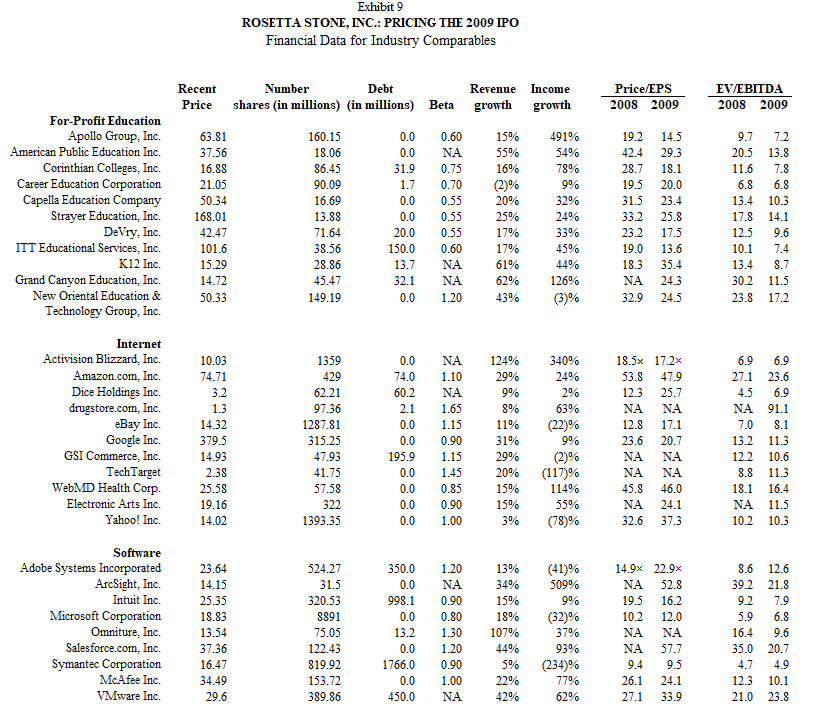 Exhibit 9
ROSETTA STONE, INC.: PRICING THE 2009 IPO
Financial Data for Industry Comparables

| | Recent Price | Number shares (in millions) | Debt (in millions) | Beta | Revenue growth | Income growth | Price/EPS 2008 | Price/EPS 2009 | EV/EBITDA 2008 | EV/EBITDA 2009 |
|---|---|---|---|---|---|---|---|---|---|---|
| **For-Profit Education** | | | | | | | | | | |
| Apollo Group, Inc. | 63.81 | 160.15 | 0.0 | 0.60 | 15% | 491% | 19.2 | 14.5 | 9.7 | 7.2 |
| American Public Education Inc. | 37.56 | 18.06 | 0.0 | NA | 55% | 54% | 42.4 | 29.3 | 20.5 | 13.8 |
| Corinthian Colleges, Inc. | 16.88 | 86.45 | 31.9 | 0.75 | 16% | 78% | 28.7 | 18.1 | 11.6 | 7.8 |
| Career Education Corporation | 21.05 | 90.09 | 1.7 | 0.70 | (2)% | 9% | 19.5 | 20.0 | 6.8 | 6.8 |
| Capella Education Company | 50.34 | 16.69 | 0.0 | 0.55 | 20% | 32% | 31.5 | 23.4 | 13.4 | 10.3 |
| Strayer Education, Inc. | 168.01 | 13.88 | 0.0 | 0.55 | 25% | 24% | 33.2 | 25.8 | 17.8 | 14.1 |
| DeVry, Inc. | 42.47 | 71.64 | 20.0 | 0.55 | 17% | 33% | 23.2 | 17.5 | 12.5 | 9.6 |
| ITT Educational Services, Inc. | 101.6 | 38.56 | 150.0 | 0.60 | 17% | 45% | 19.0 | 13.6 | 10.1 | 7.4 |
| K12 Inc. | 15.29 | 28.86 | 13.7 | NA | 61% | 44% | 18.3 | 35.4 | 13.4 | 8.7 |
| Grand Canyon Education, Inc. | 14.72 | 45.47 | 32.1 | NA | 62% | 126% | NA | 24.3 | 30.2 | 11.5 |
| New Oriental Education & Technology Group, Inc. | 50.33 | 149.19 | 0.0 | 1.20 | 43% | (3)% | 32.9 | 24.5 | 23.8 | 17.2 |
| **Internet** | | | | | | | | | | |
| Activision Blizzard, Inc. | 10.03 | 1359 | 0.0 | NA | 124% | 340% | 18.5× | 17.2× | 6.9 | 6.9 |
| Amazon.com, Inc. | 74.71 | 429 | 74.0 | 1.10 | 29% | 24% | 53.8 | 47.9 | 27.1 | 23.6 |
| Dice Holdings Inc. | 3.2 | 62.21 | 60.2 | NA | 9% | 2% | 12.3 | 25.7 | 4.5 | 6.9 |
| drugstore.com, Inc. | 1.3 | 97.36 | 2.1 | 1.65 | 8% | 63% | NA | NA | NA | 91.1 |
| eBay Inc. | 14.32 | 1287.81 | 0.0 | 1.15 | 11% | (22)% | 12.8 | 17.1 | 7.0 | 8.1 |
| Google Inc. | 379.5 | 315.25 | 0.0 | 0.90 | 31% | 9% | 23.6 | 20.7 | 13.2 | 11.3 |
| GSI Commerce, Inc. | 14.93 | 47.93 | 195.9 | 1.15 | 29% | (2)% | NA | NA | 12.2 | 10.6 |
| TechTarget | 2.38 | 41.75 | 0.0 | 1.45 | 20% | (117)% | NA | NA | 8.8 | 11.3 |
| WebMD Health Corp. | 25.58 | 57.58 | 0.0 | 0.85 | 15% | 114% | 45.8 | 46.0 | 18.1 | 16.4 |
| Electronic Arts Inc. | 19.16 | 322 | 0.0 | 0.90 | 15% | 55% | NA | 24.1 | NA | 11.5 |
| Yahoo! Inc. | 14.02 | 1393.35 | 0.0 | 1.00 | 3% | (78)% | 32.6 | 37.3 | 10.2 | 10.3 |
| **Software** | | | | | | | | | | |
| Adobe Systems Incorporated | 23.64 | 524.27 | 350.0 | 1.20 | 13% | (41)% | 14.9× | 22.9× | 8.6 | 12.6 |
| ArcSight, Inc. | 14.15 | 31.5 | 0.0 | NA | 34% | 509% | NA | 52.8 | 39.2 | 21.8 |
| Intuit Inc. | 25.35 | 320.53 | 998.1 | 0.90 | 15% | 9% | 19.5 | 16.2 | 9.2 | 7.9 |
| Microsoft Corporation | 18.83 | 8891 | 0.0 | 0.80 | 18% | (32)% | 10.2 | 12.0 | 5.9 | 6.8 |
| Omniture, Inc. | 13.54 | 75.05 | 13.2 | 1.30 | 107% | 37% | NA | NA | 16.4 | 9.6 |
| Salesforce.com, Inc. | 37.36 | 122.43 | 0.0 | 1.20 | 44% | 93% | NA | 57.7 | 35.0 | 20.7 |
| Symantec Corporation | 16.47 | 819.92 | 1766.0 | 0.90 | 5% | (234)% | 9.4 | 9.5 | 4.7 | 4.9 |
| McAfee Inc. | 34.49 | 153.72 | 0.0 | 1.00 | 22% | 77% | 26.1 | 24.1 | 12.3 | 10.1 |
| VMware Inc. | 29.6 | 389.86 | 450.0 | NA | 42% | 62% | 27.1 | 33.9 | 21.0 | 23.8 |